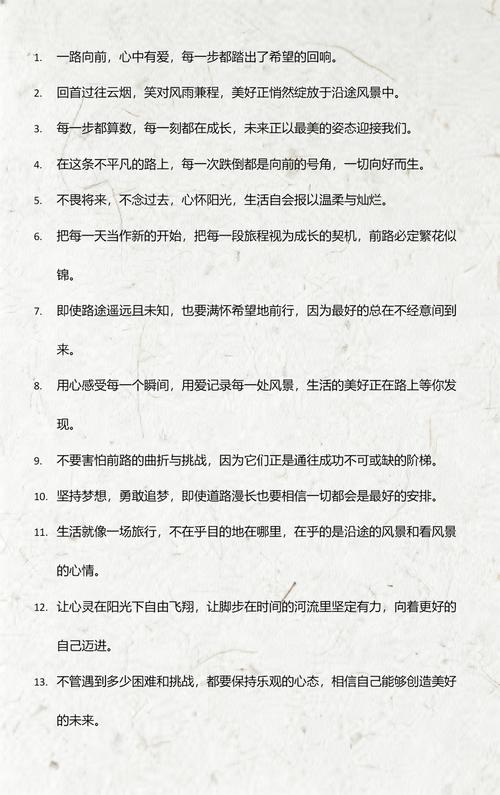 1. 一路向前，心中有爱，每一步都踏出了希望的回响。

2. 回首过往云烟，笑对风雨兼程，美好正悄然绽放于沿途风景中。

3. 每一步都算数，每一刻都在成长，未来正以最美的姿态迎接我们。

4. 在这条不平凡的路上，每一次跌倒都是向前的号角，一切向好而生。

5. 不畏将来，不念过去，心怀阳光，生活自会报以温柔与灿烂。

6. 把每一天当作新的开始，把每一段旅程视为成长的契机，前路必定繁花似锦。

7. 即使路途遥远且未知，也要满怀希望地前行，因为最好的总在不经意间到来。

8. 用心感受每一个瞬间，用爱记录每一处风景，生活的美好正在路上等你发现。

9. 不要害怕前路的曲折与挑战，因为它们正是通往成功不可或缺的阶梯。

10. 坚持梦想，勇敢追梦，即使道路漫长也要相信一切都会是最好的安排。

11. 生活就像一场旅行，不在乎目的地在哪里，在乎的是沿途的风景和看风景的心情。

12. 让心灵在阳光下自由飞翔，让脚步在时间的河流里坚定有力，向着更好的自己迈进。

13. 不管遇到多少困难和挑战，都要保持乐观的心态，相信自己能够创造美好的未来。